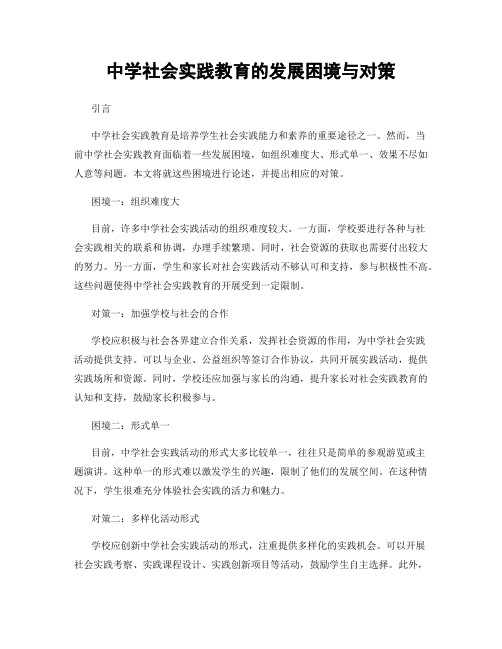 中学社会实践教育的发展困境与对策

引言

中学社会实践教育是培养学生社会实践能力和素养的重要途径之一。然而，当前中学社会实践教育面临着一些发展困境，如组织难度大、形式单一、效果不尽如人意等问题。本文将就这些困境进行论述，并提出相应的对策。

困境一：组织难度大

目前，许多中学社会实践活动的组织难度较大。一方面，学校要进行各种与社会实践相关的联系和协调，办理手续繁琐。同时，社会资源的获取也需要付出较大的努力。另一方面，学生和家长对社会实践活动不够认可和支持，参与积极性不高。这些问题使得中学社会实践教育的开展受到一定限制。

对策一：加强学校与社会的合作

学校应积极与社会各界建立合作关系，发挥社会资源的作用，为中学社会实践活动提供支持。可以与企业、公益组织等签订合作协议，共同开展实践活动，提供实践场所和资源。同时，学校还应加强与家长的沟通，提升家长对社会实践教育的认知和支持，鼓励家长积极参与。

困境二：形式单一

目前，中学社会实践活动的形式大多比较单一，往往只是简单的参观游览或主题演讲。这种单一的形式难以激发学生的兴趣，限制了他们的发展空间。在这种情况下，学生很难充分体验社会实践的活力和魅力。

对策二：多样化活动形式

学校应创新中学社会实践活动的形式，注重提供多样化的实践机会。可以开展社会实践考察、实践课程设计、实践创新项目等活动，鼓励学生自主选择。此外，